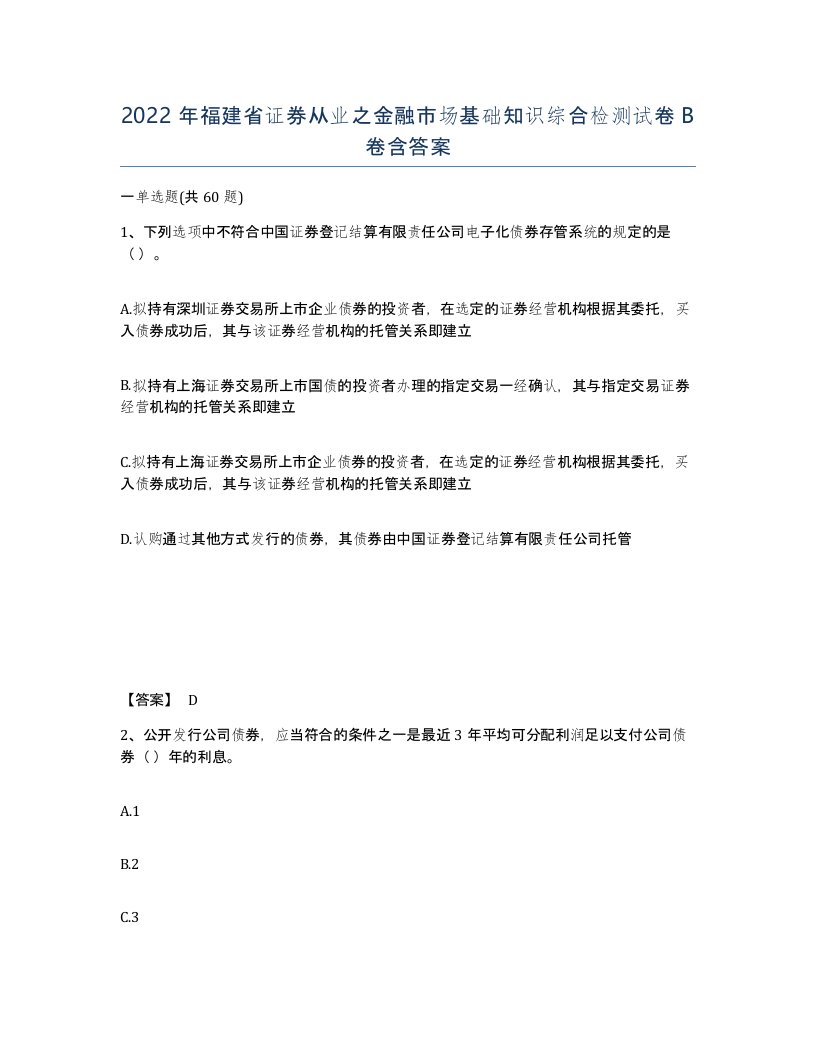 2022 年福建省证券从业之金融市场基础知识综合检测试卷 B 卷含答案

一单选题(共 60 题)

1、下列选项中不符合中国证券登记结算有限责任公司电子化债券存管系统的规定的是（）。

A.拟持有深圳证券交易所上市企业债券的投资者，在选定的证券经营机构根据其委托，买入债券成功后，其与该证券经营机构的托管关系即建立

B.拟持有上海证券交易所上市国债的投资者办理的指定交易一经确认，其与指定交易证券经营机构的托管关系即建立

C.拟持有上海证券交易所上市企业债券的投资者，在选定的证券经营机构根据其委托，买入债券成功后，其与该证券经营机构的托管关系即建立

D.认购通过其他方式发行的债券，其债券由中国证券登记结算有限责任公司托管

【答案】 D

2、公开发行公司债券，应当符合的条件之一是最近 3 年平均可分配利润足以支付公司债券（）年的利息。

A.1

B.2

C.3